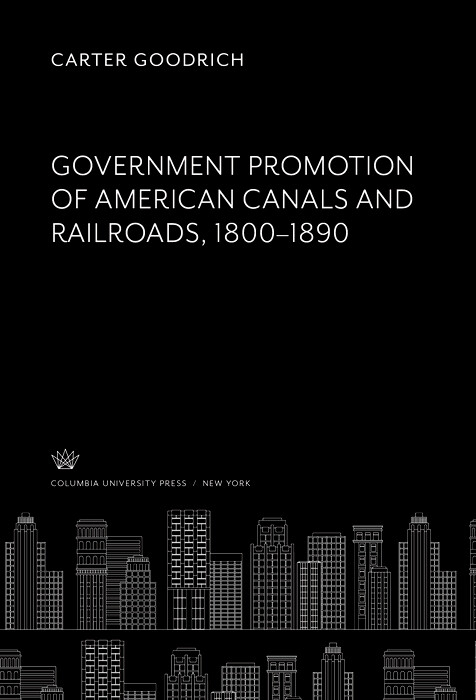 CARTER GOODRICH

GOVERNMENT PROMOTION OF AMERICAN CANALS AND RAILROADS, 1800–1890

COLUMBIA UNIVERSITY PRESS / NEW YORK